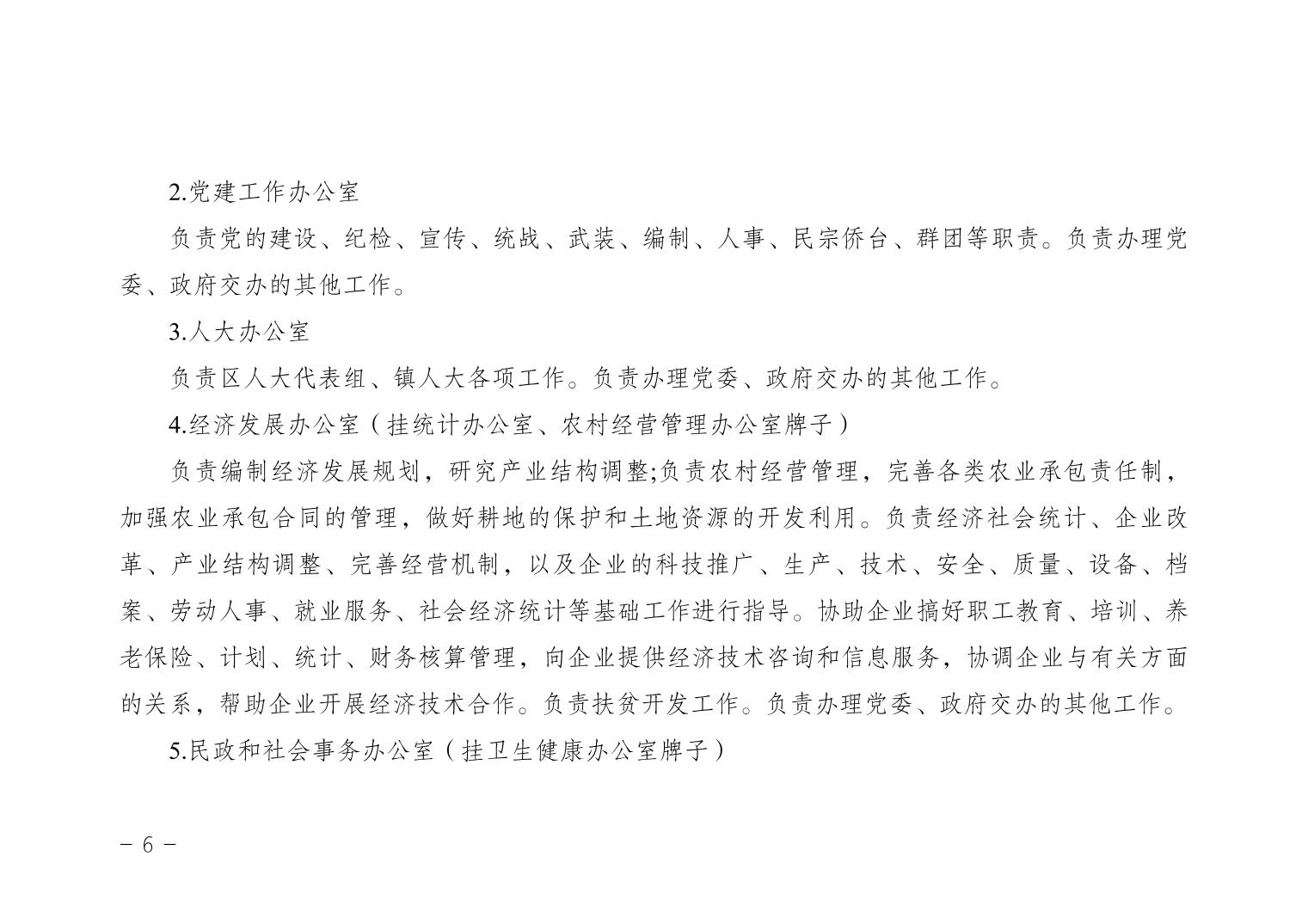 2.党建工作办公室

负责党的建设、纪检、宣传、统战、武装、编制、人事、民宗侨台、群团等职责。负责办理党委、政府交办的其他工作。

3.人大办公室

负责区人大代表组、镇人大各项工作。负责办理党委、政府交办的其他工作。

4.经济发展办公室（挂统计办公室、农村经营管理办公室牌子）

负责编制经济发展规划，研究产业结构调整;负责农村经营管理，完善各类农业承包责任制，加强农业承包合同的管理，做好耕地的保护和土地资源的开发利用。负责经济社会统计、企业改革、产业结构调整、完善经营机制，以及企业的科技推广、生产、技术、安全、质量、设备、档案、劳动人事、就业服务、社会经济统计等基础工作进行指导。协助企业搞好职工教育、培训、养老保险、计划、统计、财务核算管理，向企业提供经济技术咨询和信息服务，协调企业与有关方面的关系，帮助企业开展经济技术合作。负责扶贫开发工作。负责办理党委、政府交办的其他工作。

5.民政和社会事务办公室（挂卫生健康办公室牌子）

－ 6 －